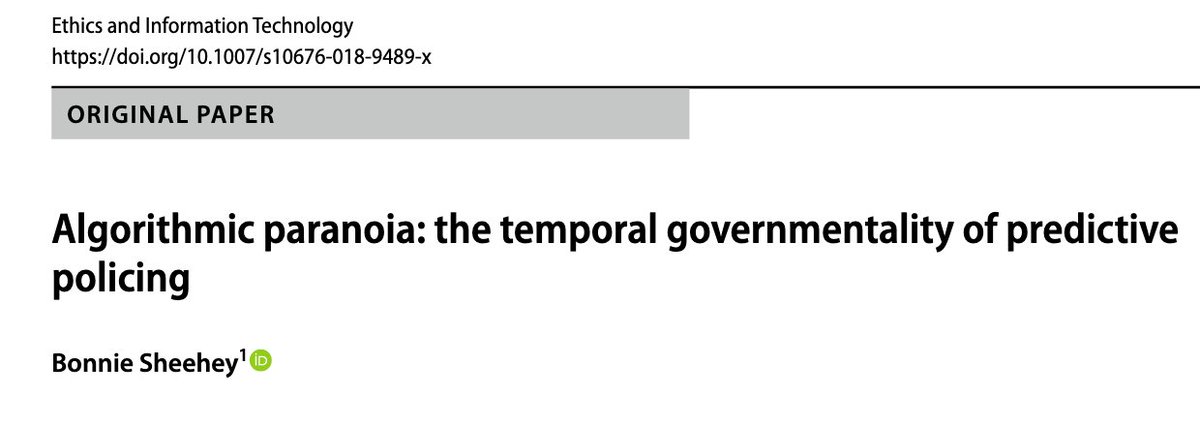 Ethics and Information Technology
https://doi.org/10.1007/s10676-018-9489-x

ORIGINAL PAPER

Algorithmic paranoia: the temporal governmentality of predictive policing

Bonnie Sheehey$^1$ iD